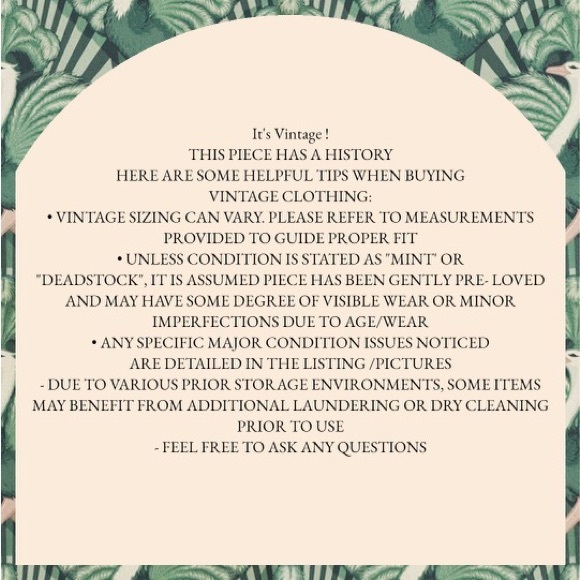 It's Vintage !
THIS PIECE HAS A HISTORY
HERE ARE SOME HELPFUL TIPS WHEN BUYING VINTAGE CLOTHING:

• VINTAGE SIZING CAN VARY. PLEASE REFER TO MEASUREMENTS PROVIDED TO GUIDE PROPER FIT
• UNLESS CONDITION IS STATED AS "MINT" OR "DEADSTOCK", IT IS ASSUMED PIECE HAS BEEN GENTLY PRE- LOVED AND MAY HAVE SOME DEGREE OF VISIBLE WEAR OR MINOR IMPERFECTIONS DUE TO AGE/WEAR
• ANY SPECIFIC MAJOR CONDITION ISSUES NOTICED ARE DETAILED IN THE LISTING /PICTURES
- DUE TO VARIOUS PRIOR STORAGE ENVIRONMENTS, SOME ITEMS MAY BENEFIT FROM ADDITIONAL LAUNDERING OR DRY CLEANING PRIOR TO USE
- FEEL FREE TO ASK ANY QUESTIONS